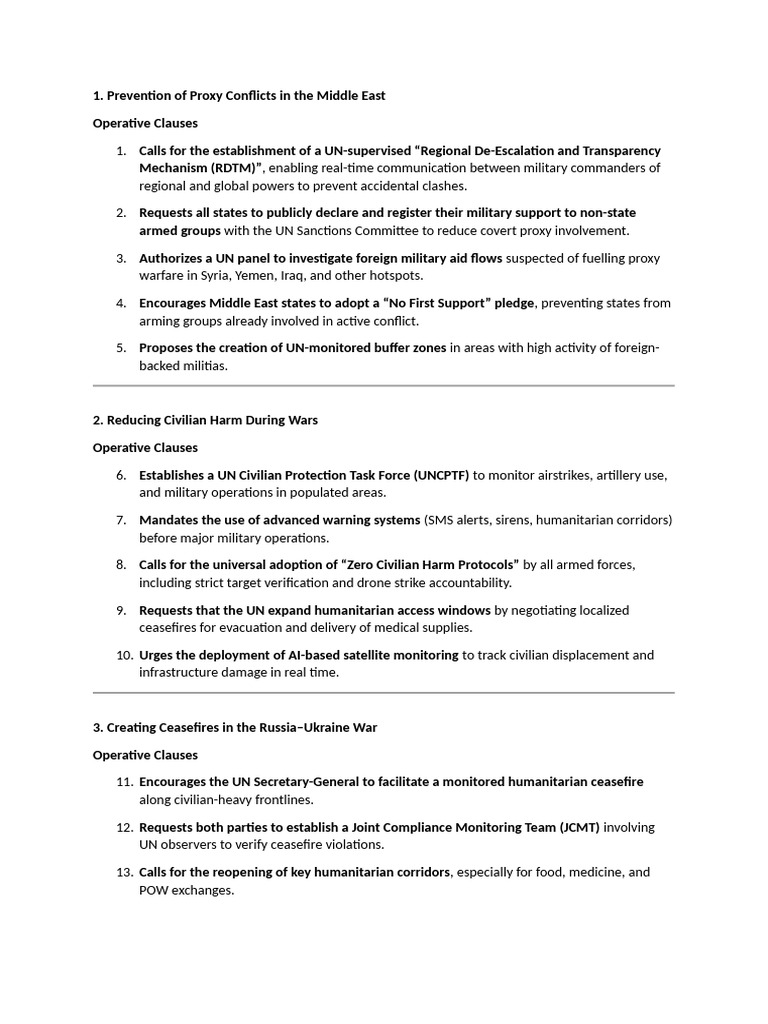 1. Prevention of Proxy Conflicts in the Middle East

Operative Clauses

1. Calls for the establishment of a UN-supervised “Regional De-Escalation and Transparency Mechanism (RDTM)”, enabling real-time communication between military commanders of regional and global powers to prevent accidental clashes.

2. Requests all states to publicly declare and register their military support to non-state armed groups with the UN Sanctions Committee to reduce covert proxy involvement.

3. Authorizes a UN panel to investigate foreign military aid flows suspected of fuelling proxy warfare in Syria, Yemen, Iraq, and other hotspots.

4. Encourages Middle East states to adopt a “No First Support” pledge, preventing states from arming groups already involved in active conflict.

5. Proposes the creation of UN-monitored buffer zones in areas with high activity of foreign-backed militias.

2. Reducing Civilian Harm During Wars

Operative Clauses

6. Establishes a UN Civilian Protection Task Force (UNCPTF) to monitor airstrikes, artillery use, and military operations in populated areas.

7. Mandates the use of advanced warning systems (SMS alerts, sirens, humanitarian corridors) before major military operations.

8. Calls for the universal adoption of “Zero Civilian Harm Protocols” by all armed forces, including strict target verification and drone strike accountability.

9. Requests that the UN expand humanitarian access windows by negotiating localized ceasefires for evacuation and delivery of medical supplies.

10. Urges the deployment of AI-based satellite monitoring to track civilian displacement and infrastructure damage in real time.

3. Creating Ceasefires in the Russia–Ukraine War

Operative Clauses

11. Encourages the UN Secretary-General to facilitate a monitored humanitarian ceasefire along civilian-heavy frontlines.

12. Requests both parties to establish a Joint Compliance Monitoring Team (JCMT) involving UN observers to verify ceasefire violations.

13. Calls for the reopening of key humanitarian corridors, especially for food, medicine, and POW exchanges.